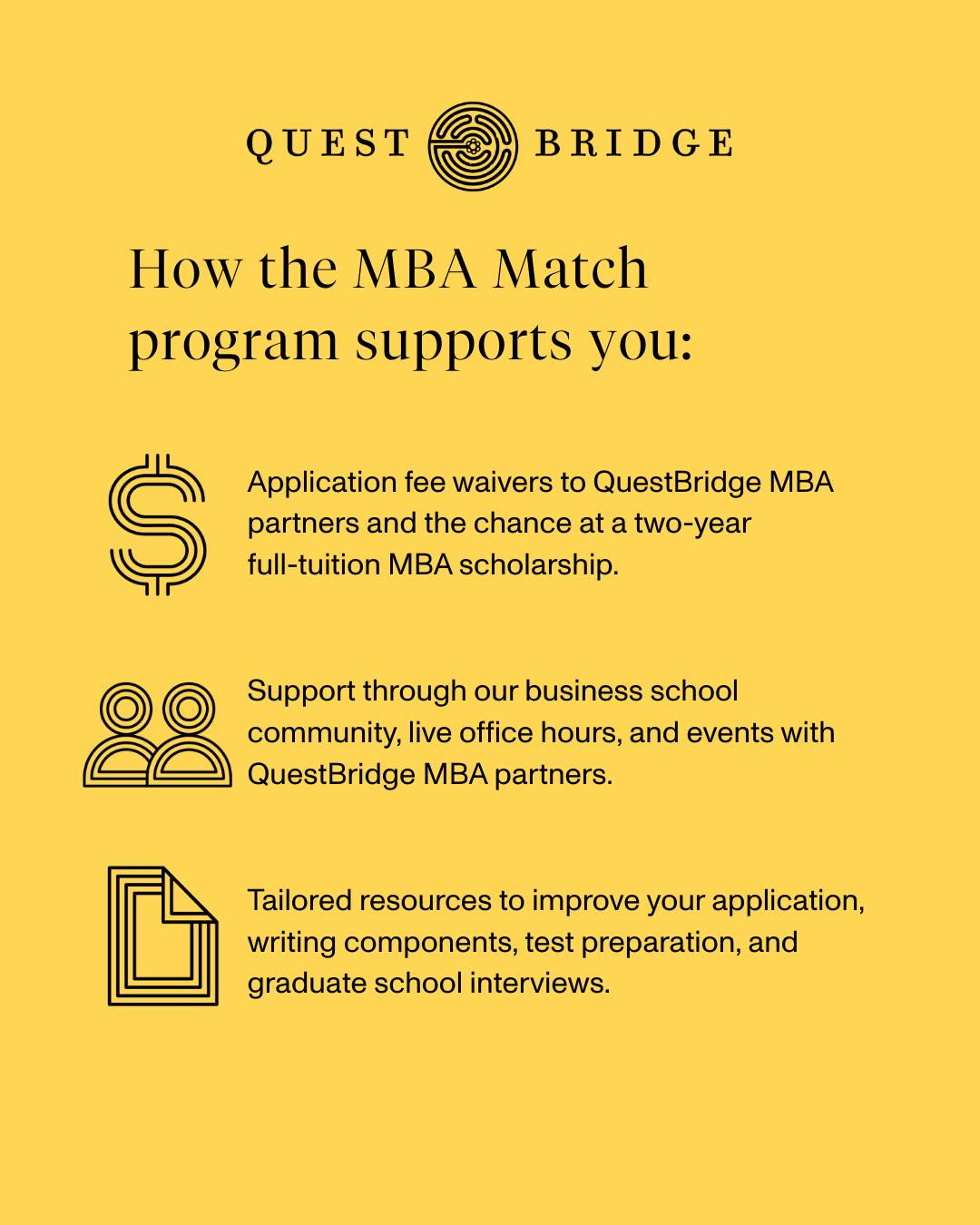 QUEST BRIDGE

How the MBA Match program supports you:

Application fee waivers to QuestBridge MBA partners and the chance at a two-year full-tuition MBA scholarship.

Support through our business school community, live office hours, and events with QuestBridge MBA partners.

Tailored resources to improve your application, writing components, test preparation, and graduate school interviews.